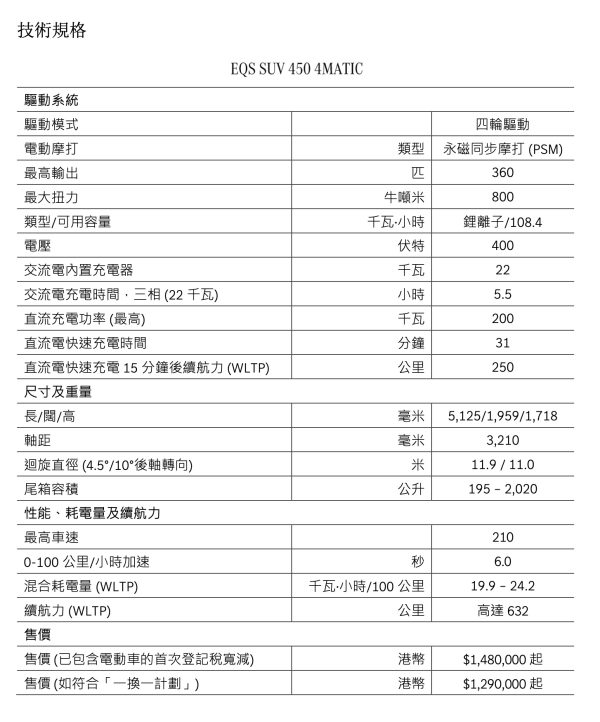 技術規格

EQS SUV 450 4MATIC

| 驅動系統 | | |
|---|---|---|
| 驅動模式 | | 四輪驅動 |
| 電動摩打 | 類型 | 永磁同步摩打 (PSM) |
| 最高輸出 | 匹 | 360 |
| 最大扭力 | 牛噸米 | 800 |
| 類型/可用容量 | 千瓦·小時 | 鋰離子/108.4 |
| 電壓 | 伏特 | 400 |
| 交流電內置充電器 | 千瓦 | 22 |
| 交流電充電時間，三相 (22 千瓦) | 小時 | 5.5 |
| 直流充電功率 (最高) | 千瓦 | 200 |
| 直流電快速充電時間 | 分鐘 | 31 |
| 直流電快速充電 15 分鐘後續航力 (WLTP) | 公里 | 250 |
| 尺寸及重量 | | |
| 長/闊/高 | 毫米 | 5,125/1,959/1,718 |
| 軸距 | 毫米 | 3,210 |
| 迴旋直徑 (4.5°/10°後軸轉向) | 米 | 11.9 / 11.0 |
| 尾箱容積 | 公升 | 195 – 2,020 |
| 性能、耗電量及續航力 | | |
| 最高車速 | | 210 |
| 0-100 公里/小時加速 | 秒 | 6.0 |
| 混合耗電量 (WLTP) | 千瓦·小時/100 公里 | 19.9 – 24.2 |
| 續航力 (WLTP) | 公里 | 高達 632 |
| 售價 | | |
| 售價 (已包含電動車的首次登記稅寬減) | 港幣 | $1,480,000 起 |
| 售價 (如符合「一換一計劃」) | 港幣 | $1,290,000 起 |